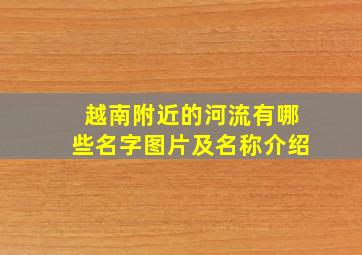 越南附近的河流有哪些名字图片及名称介绍